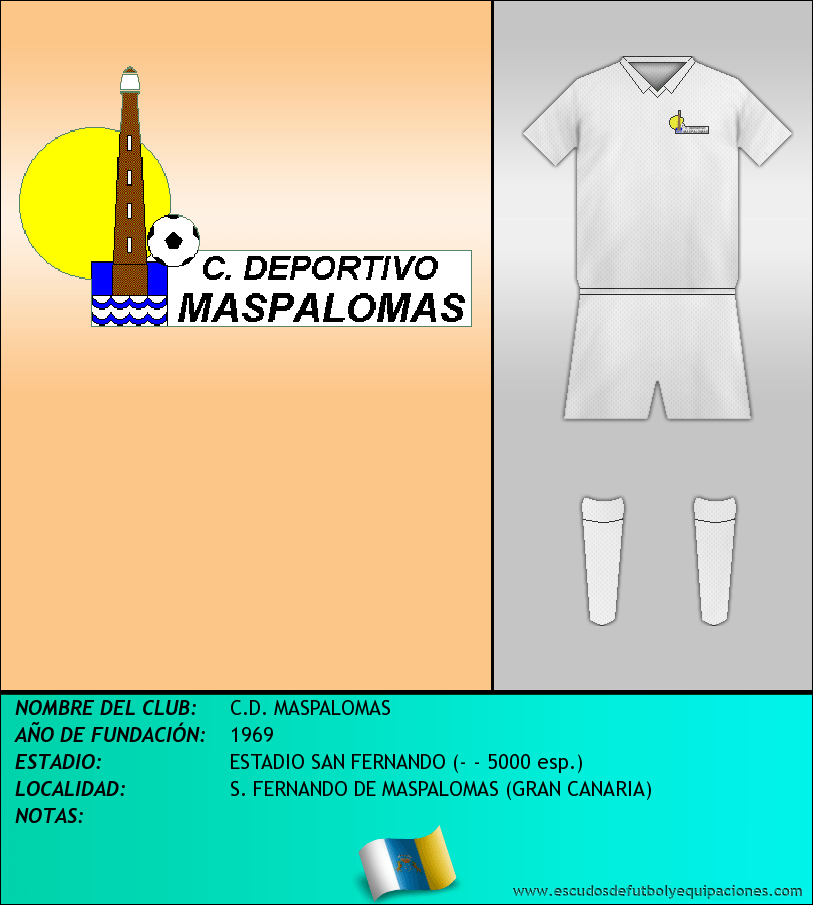 C. DEPORTIVO
MASPALOMAS

NOMBRE DEL CLUB: C.D. MASPALOMAS
AÑO DE FUNDACIÓN: 1969
ESTADIO: ESTADIO SAN FERNANDO (- - 5000 esp.)
LOCALIDAD: S. FERNANDO DE MASPALOMAS (GRAN CANARIA)
NOTAS:

www.escudosdefutbolyequipaciones.com